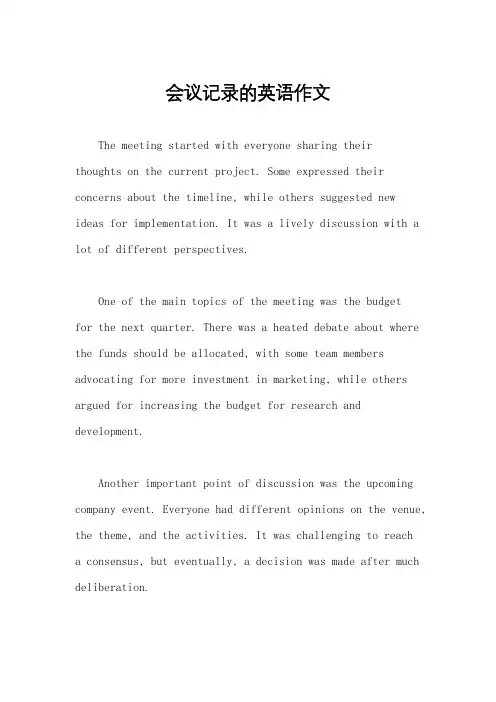 会议记录的英语作文

The meeting started with everyone sharing their thoughts on the current project. Some expressed their concerns about the timeline, while others suggested new ideas for implementation. It was a lively discussion with a lot of different perspectives.

One of the main topics of the meeting was the budget for the next quarter. There was a heated debate about where the funds should be allocated, with some team members advocating for more investment in marketing, while others argued for increasing the budget for research and development.

Another important point of discussion was the upcoming company event. Everyone had different opinions on the venue, the theme, and the activities. It was challenging to reach a consensus, but eventually, a decision was made after much deliberation.